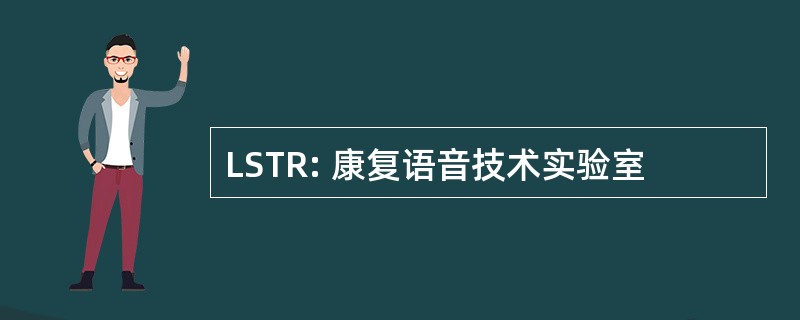 LSTR: 康复语音技术实验室